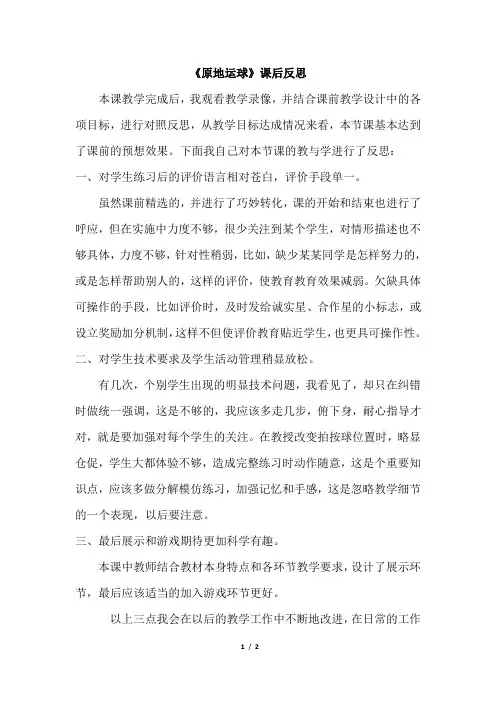 《原地运球》课后反思

本课教学完成后，我观看教学录像，并结合课前教学设计中的各项目标，进行对照反思，从教学目标达成情况来看，本节课基本达到了课前的预想效果。下面我自己对本节课的教与学进行了反思：

一、对学生练习后的评价语言相对苍白，评价手段单一。

虽然课前精选的，并进行了巧妙转化，课的开始和结束也进行了呼应，但在实施中力度不够，很少关注到某个学生，对情形描述也不够具体，力度不够，针对性稍弱，比如，缺少某某同学是怎样努力的，或是怎样帮助别人的，这样的评价，使教育教育效果减弱。欠缺具体可操作的手段，比如评价时，及时发给诚实星、合作星的小标志，或设立奖励加分机制，这样不但使评价教育贴近学生，也更具可操作性。

二、对学生技术要求及学生活动管理稍显放松。

有几次，个别学生出现的明显技术问题，我看见了，却只在纠错时做统一强调，这是不够的，我应该多走几步，俯下身，耐心指导才对，就是要加强对每个学生的关注。在教授改变拍按球位置时，略显仓促，学生大都体验不够，造成完整练习时动作随意，这是个重要知识点，应该多做分解模仿练习，加强记忆和手感，这是忽略教学细节的一个表现，以后要注意。

三、最后展示和游戏期待更加科学有趣。

本课中教师结合教材本身特点和各环节教学要求，设计了展示环节，最后应该适当的加入游戏环节更好。

以上三点我会在以后的教学工作中不断地改进，在日常的工作

1 / 2